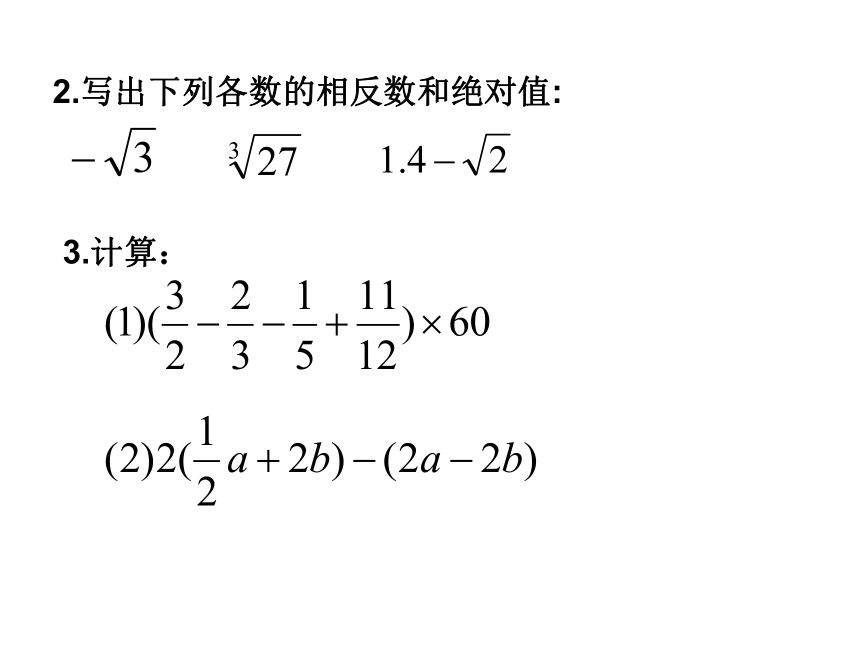 2.写出下列各数的相反数和绝对值:

$-\sqrt{3}$　　$\sqrt[3]{27}$　　$1.4-\sqrt{2}$

3.计算：

$(1)(\frac{3}{2}-\frac{2}{3}-\frac{1}{5}+\frac{11}{12})\times 60$

$(2)2(\frac{1}{2}a+2b)-(2a-2b)$